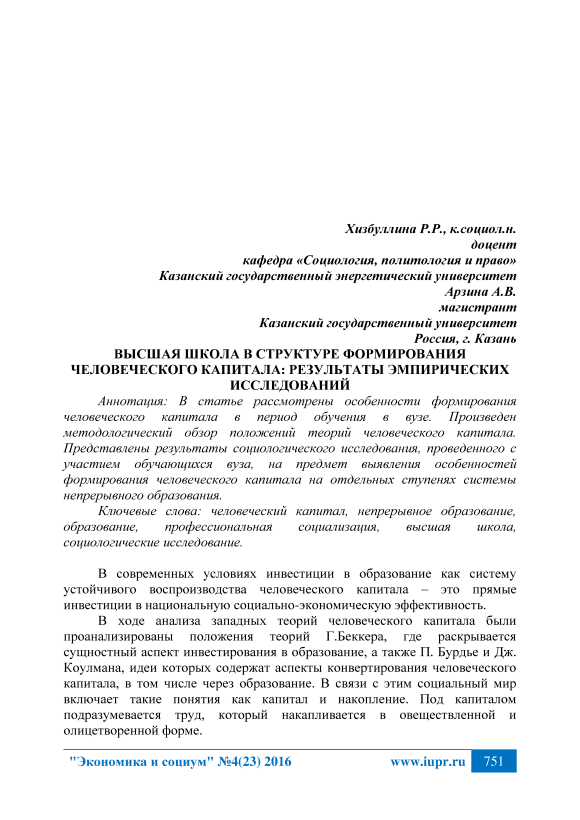 Хизбуллина Р.Р., к.социол.н.
доцент
кафедра «Социология, политология и право»
Казанский государственный энергетический университет
Арзина А.В.
магистрант
Казанский государственный университет
Россия, г. Казань

ВЫСШАЯ ШКОЛА В СТРУКТУРЕ ФОРМИРОВАНИЯ ЧЕЛОВЕЧЕСКОГО КАПИТАЛА: РЕЗУЛЬТАТЫ ЭМПИРИЧЕСКИХ ИССЛЕДОВАНИЙ

Аннотация: В статье рассмотрены особенности формирования человеческого капитала в период обучения в вузе. Произведен методологический обзор положений теорий человеческого капитала. Представлены результаты социологического исследования, проведенного с участием обучающихся вуза, на предмет выявления особенностей формирования человеческого капитала на отдельных ступенях системы непрерывного образования.

Ключевые слова: человеческий капитал, непрерывное образование, образование, профессиональная социализация, высшая школа, социологические исследование.

В современных условиях инвестиции в образование как систему устойчивого воспроизводства человеческого капитала – это прямые инвестиции в национальную социально-экономическую эффективность.

В ходе анализа западных теорий человеческого капитала были проанализированы положения теорий Г.Беккера, где раскрывается сущностный аспект инвестирования в образование, а также П. Бурдье и Дж. Коулмана, идеи которых содержат аспекты конвертирования человеческого капитала, в том числе через образование. В связи с этим социальный мир включает такие понятия как капитал и накопление. Под капиталом подразумевается труд, который накапливается в овеществленной и олицетворенной форме.

"Экономика и социум" №4(23) 2016 www.iupr.ru 751